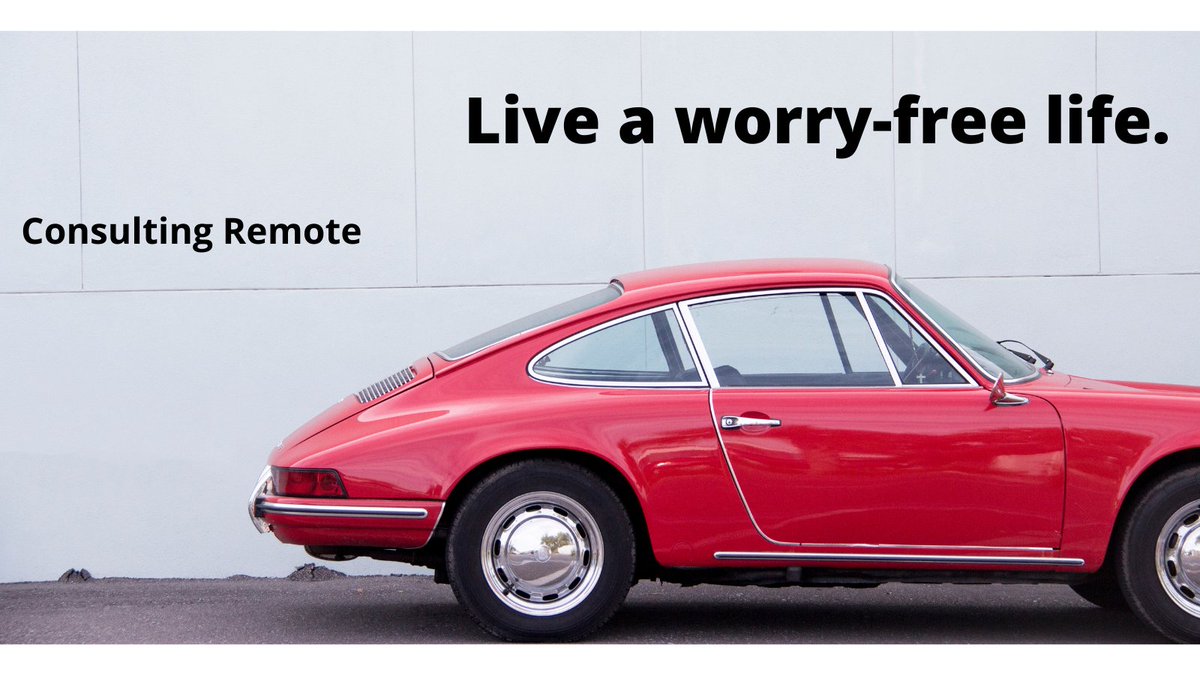 Live a worry-free life.

Consulting Remote